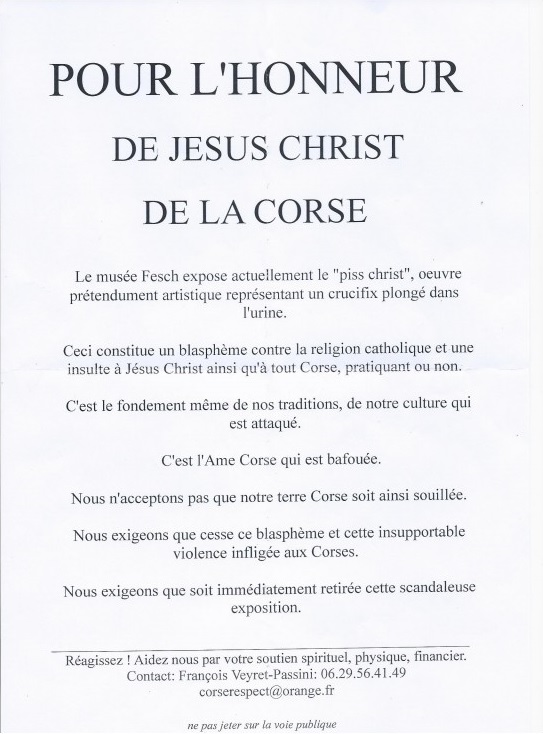 POUR L'HONNEUR

DE JESUS CHRIST

DE LA CORSE

Le musée Fesch expose actuellement le "piss christ", oeuvre prétendument artistique représentant un crucifix plongé dans l'urine.

Ceci constitue un blasphème contre la religion catholique et une insulte à Jésus Christ ainsi qu'à tout Corse, pratiquant ou non.

C'est le fondement même de nos traditions, de notre culture qui est attaqué.

C'est l'Ame Corse qui est bafouée.

Nous n'acceptons pas que notre terre Corse soit ainsi souillée.

Nous exigeons que cesse ce blasphème et cette insupportable violence infligée aux Corses.

Nous exigeons que soit immédiatement retirée cette scandaleuse exposition.

Réagissez ! Aidez nous par votre soutien spirituel, physique, financier.
Contact: François Veyret-Passini: 06.29.56.41.49
corserespect@orange.fr

ne pas jeter sur la voie publique